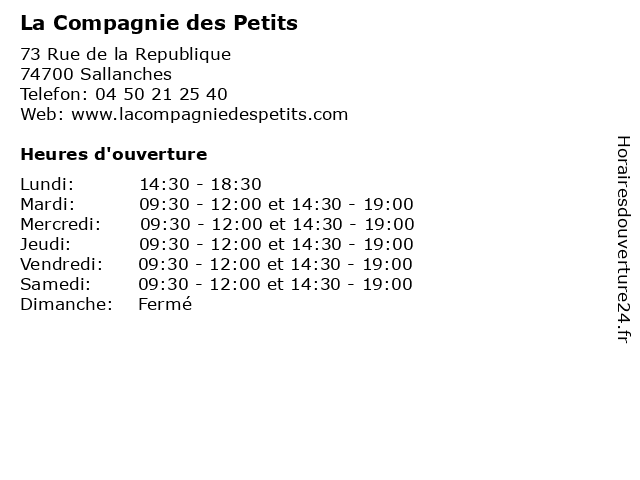 La Compagnie des Petits

73 Rue de la Republique
74700 Sallanches
Telefon: 04 50 21 25 40
Web: www.lacompagniedespetits.com

Heures d'ouverture

| | |
|---|---|
| Lundi: | 14:30 - 18:30 |
| Mardi: | 09:30 - 12:00 et 14:30 - 19:00 |
| Mercredi: | 09:30 - 12:00 et 14:30 - 19:00 |
| Jeudi: | 09:30 - 12:00 et 14:30 - 19:00 |
| Vendredi: | 09:30 - 12:00 et 14:30 - 19:00 |
| Samedi: | 09:30 - 12:00 et 14:30 - 19:00 |
| Dimanche: | Fermé |

Horairesdouverture24.fr